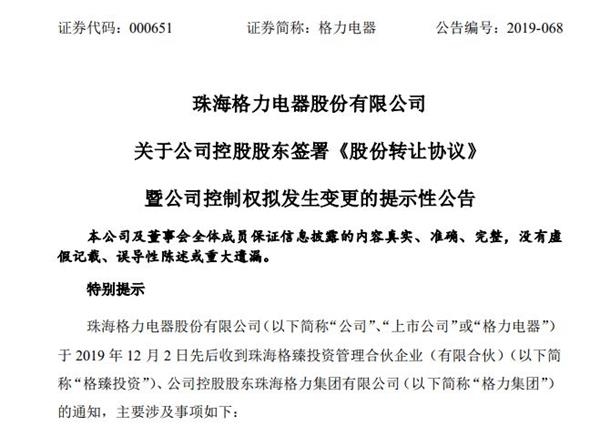 证券代码：000651　　　　证券简称：格力电器　　　　公告编号：2019-068

珠海格力电器股份有限公司

关于公司控股股东签署《股份转让协议》

暨公司控制权拟发生变更的提示性公告

本公司及董事会全体成员保证信息披露的内容真实、准确、完整，没有虚假记载、误导性陈述或重大遗漏。

特别提示

珠海格力电器股份有限公司（以下简称“公司”、“上市公司”或“格力电器”）于 2019 年 12 月 2 日先后收到珠海格臻投资管理合伙企业（有限合伙）（以下简称“格臻投资”）、公司控股股东珠海格力集团有限公司（以下简称“格力集团”）的通知，主要涉及事项如下：